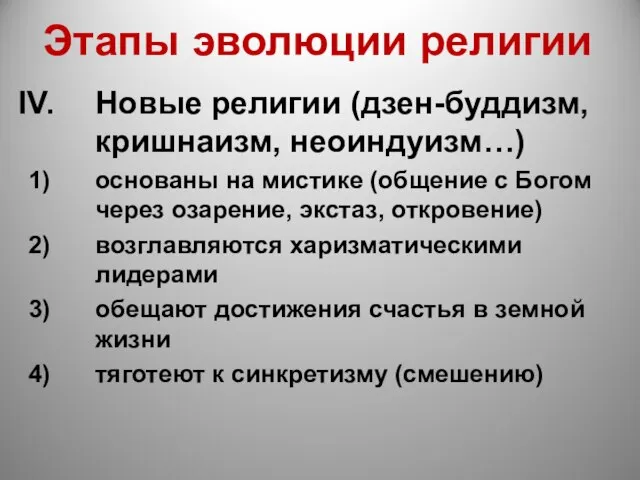 Этапы эволюции религии

IV. Новые религии (дзен-буддизм, кришнаизм, неоиндуизм…)

1) основаны на мистике (общение с Богом через озарение, экстаз, откровение)

2) возглавляются харизматическими лидерами

3) обещают достижения счастья в земной жизни

4) тяготеют к синкретизму (смешению)